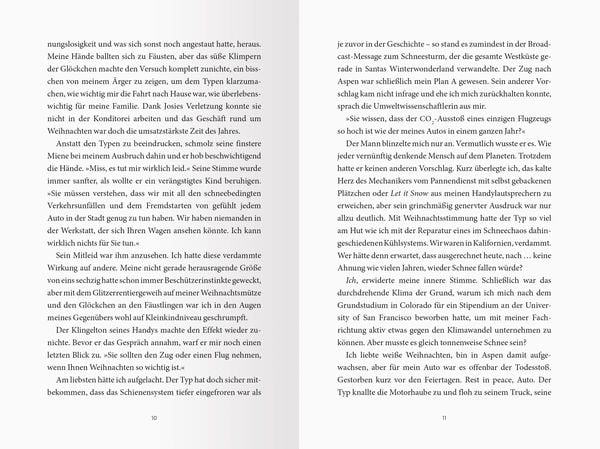 nungslosigkeit und was sich sonst noch angestaut hatte, heraus. Meine Hände ballten sich zu Fäusten, aber das süße Klimpern der Glöckchen machte den Versuch komplett zunichte, ein bisschen von meinem Ärger zu zeigen, um dem Typen klarzumachen, wie wichtig mir die Fahrt nach Hause war, wie überlebenswichtig für meine Familie. Dank Josies Verletzung konnte sie nicht in der Konditorei arbeiten und das Geschäft rund um Weihnachten war doch die umsatzstärkste Zeit des Jahres.

Anstatt den Typen zu beeindrucken, schmolz seine finstere Miene bei meinem Ausbruch dahin und er hob beschwichtigend die Hände. »Miss, es tut mir wirklich leid.« Seine Stimme wurde immer sanfter, als wollte er ein verängstigtes Kind beruhigen. »Sie müssen verstehen, dass wir mit all den schneebedingten Verkehrsunfällen und dem Fremdstarten von gefühlt jedem Auto in der Stadt genug zu tun haben. Wir haben niemanden in der Werkstatt, der sich Ihren Wagen ansehen könnte. Ich kann wirklich nichts für Sie tun.«

Sein Mitleid war ihm anzusehen. Ich hatte diese verdammte Wirkung auf andere. Meine nicht gerade herausragende Größe von eins sechzig hatte schon immer Beschützerinstinkte geweckt, aber mit dem Glitzerrentiergeweih auf meiner Weihnachtsmütze und den Glöckchen an den Fäustlingen war ich in den Augen meines Gegenübers wohl auf Kleinkindniveau geschrumpft.

Der Klingelton seines Handys machte den Effekt wieder zunichte. Bevor er das Gespräch annahm, warf er mir noch einen letzten Blick zu. »Sie sollten den Zug oder einen Flug nehmen, wenn Ihnen Weihnachten so wichtig ist.«

Am liebsten hätte ich aufgelacht. Der Typ hat doch sicher mitbekommen, dass das Schienensystem tiefer eingefroren war als

10

je zuvor in der Geschichte – so stand es zumindest in der Broadcast-Message zum Schneesturm, der die gesamte Westküste gerade in Santas Winterwonderland verwandelte. Der Zug nach Aspen war schließlich mein Plan A gewesen. Sein anderer Vorschlag kam nicht infrage und ehe ich mich zurückhalten konnte, sprach die Umweltwissenschaftlerin aus mir.

»Sie wissen, dass der $CO_2$-Ausstoß eines einzigen Flugzeugs so hoch ist wie der meines Autos in einem ganzen Jahr?«

Der Mann blinzelte mich nur an. Vermutlich wusste er es. Wie jeder vernünftig denkende Mensch auf dem Planeten. Trotzdem hatte er keinen anderen Vorschlag. Kurz überlegte ich, das kalte Herz des Mechanikers vom Pannendienst mit selbst gebackenen Plätzchen oder Let it Snow aus meinen Handylautsprechern zu erweichen, aber sein grinchmäßig genervter Ausdruck war nur allzu deutlich. Mit Weihnachtsstimmung hatte der Typ so viel am Hut wie ich mit der Reparatur eines im Schneechaos dahingeschiedenen Kühlsystems. Wir waren in Kalifornien, verdammt. Wer hätte denn erwartet, dass ausgerechnet heute, nach … keine Ahnung wie vielen Jahren, wieder Schnee fallen würde?

Ich, erwiderte meine innere Stimme. Schließlich war das durchdrehende Klima der Grund, warum ich mich nach dem Grundstudium in Colorado für ein Stipendium an der University of San Francisco beworben hatte, um mit meiner Fachrichtung aktiv etwas gegen den Klimawandel unternehmen zu können. Aber musste es gleich tonnenweise Schnee sein?

Ich liebte weiße Weihnachten, bin in Aspen damit aufgewachsen, aber für mein Auto war es offenbar der Todesstoß. Gestorben kurz vor den Feiertagen. Rest in peace, Auto. Der Typ knallte die Motorhaube zu und floh zu seinem Truck, seine

11